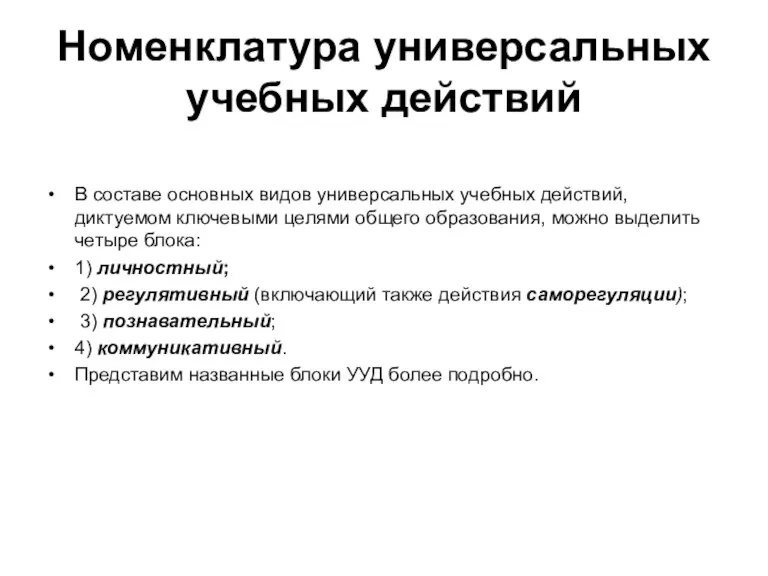 Номенклатура универсальных учебных действий

• В составе основных видов универсальных учебных действий, диктуемом ключевыми целями общего образования, можно выделить четыре блока:
• 1) личностный;
• 2) регулятивный (включающий также действия саморегуляции);
• 3) познавательный;
• 4) коммуникативный.
• Представим названные блоки УУД более подробно.